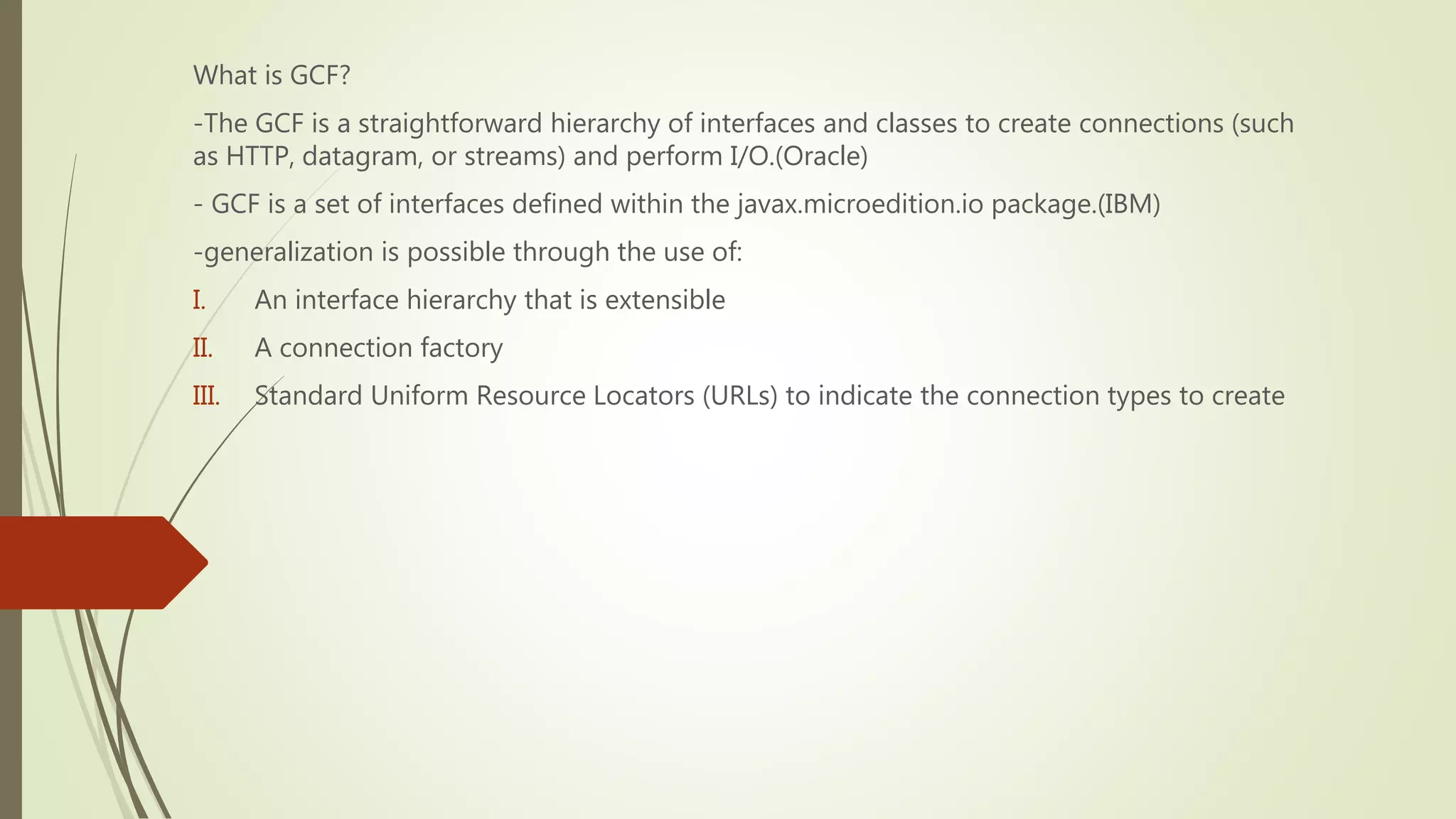 What is GCF?

-The GCF is a straightforward hierarchy of interfaces and classes to create connections (such as HTTP, datagram, or streams) and perform I/O.(Oracle)

- GCF is a set of interfaces defined within the javax.microedition.io package.(IBM)

-generalization is possible through the use of:

I. An interface hierarchy that is extensible

II. A connection factory

III. Standard Uniform Resource Locators (URLs) to indicate the connection types to create